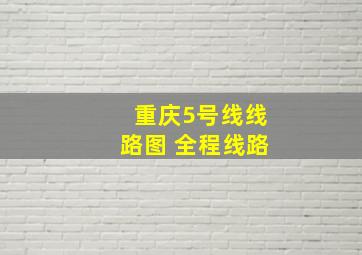 重庆5号线线路图 全程线路